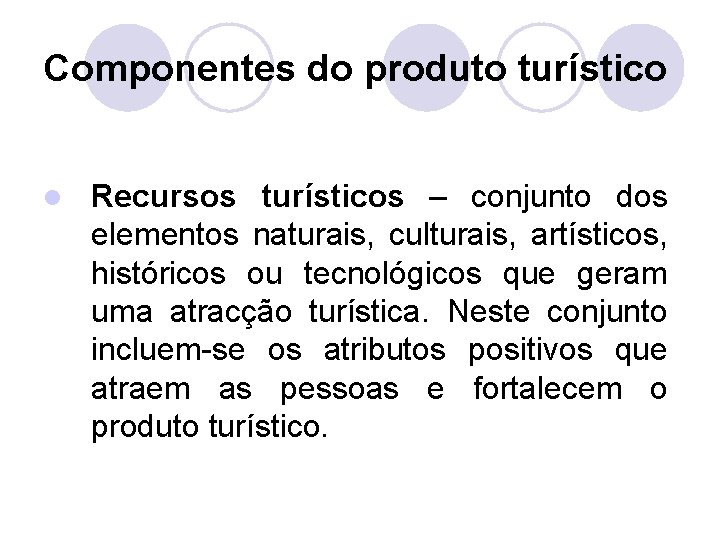 Componentes do produto turístico

• Recursos turísticos – conjunto dos elementos naturais, culturais, artísticos, históricos ou tecnológicos que geram uma atracção turística. Neste conjunto incluem-se os atributos positivos que atraem as pessoas e fortalecem o produto turístico.